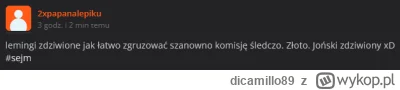 2xpapanalepiku
3 godz. i 2 min temu

lemingi zdziwione jak łatwo zgruzować szanowno komisję śledczo. Złoto. Joński zdziwiony xD #sejm

dicamillo89 z wykop.pl